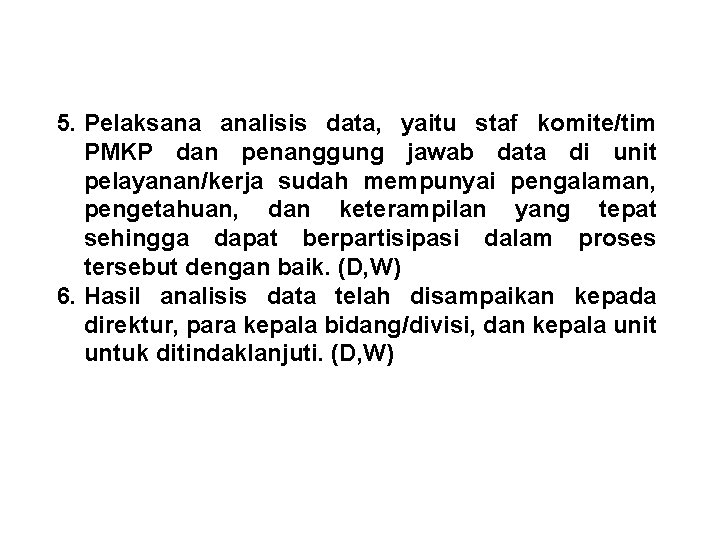 5. Pelaksana analisis data, yaitu staf komite/tim PMKP dan penanggung jawab data di unit pelayanan/kerja sudah mempunyai pengalaman, pengetahuan, dan keterampilan yang tepat sehingga dapat berpartisipasi dalam proses tersebut dengan baik. (D,W)

6. Hasil analisis data telah disampaikan kepada direktur, para kepala bidang/divisi, dan kepala unit untuk ditindaklanjuti. (D,W)